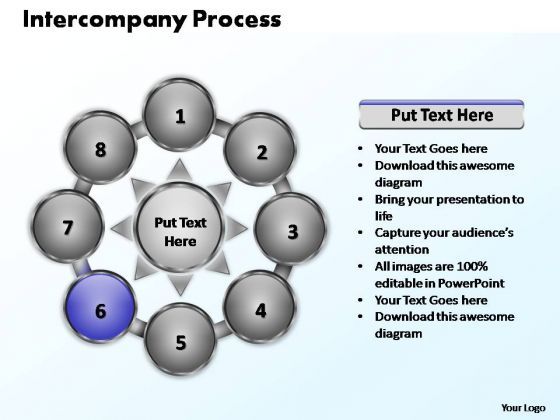 Intercompany Process

1
2
3
4
5
6
7
8

Put Text Here

Put Text Here

- Your Text Goes here
- Download this awesome diagram
- Bring your presentation to life
- Capture your audience's attention
- All images are 100% editable in PowerPoint
- Your Text Goes here
- Download this awesome diagram

Your Logo